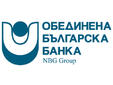 ОБЕДИНЕНА
БЪЛГАРСКА
БАНКА
NBG Group